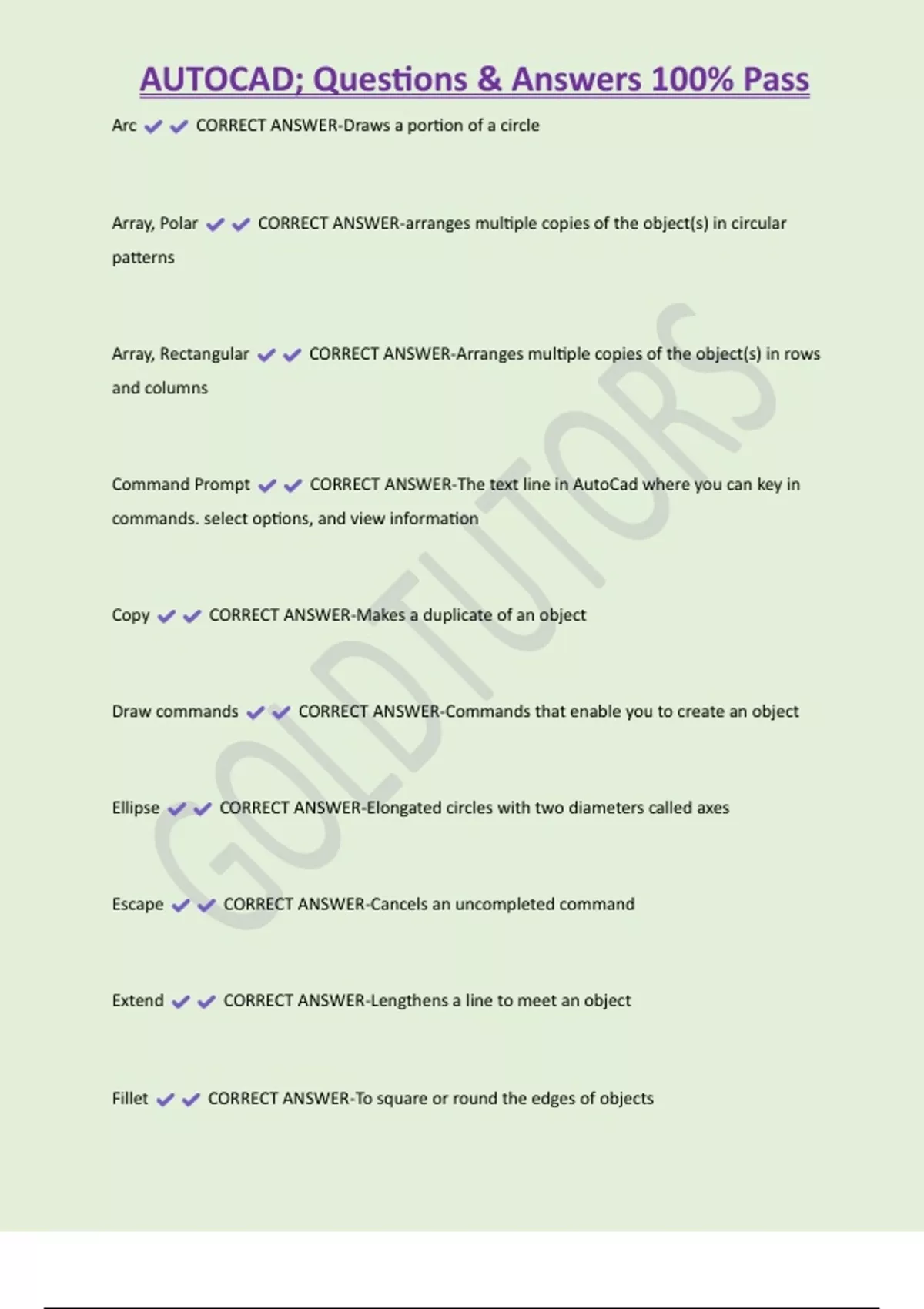 AUTOCAD; Questions & Answers 100% Pass

Arc ✔✔ CORRECT ANSWER-Draws a portion of a circle

Array, Polar ✔✔ CORRECT ANSWER-arranges multiple copies of the object(s) in circular patterns

Array, Rectangular ✔✔ CORRECT ANSWER-Arranges multiple copies of the object(s) in rows and columns

Command Prompt ✔✔ CORRECT ANSWER-The text line in AutoCad where you can key in commands. select options, and view information

Copy ✔✔ CORRECT ANSWER-Makes a duplicate of an object

Draw commands ✔✔ CORRECT ANSWER-Commands that enable you to create an object

Ellipse ✔✔ CORRECT ANSWER-Elongated circles with two diameters called axes

Escape ✔✔ CORRECT ANSWER-Cancels an uncompleted command

Extend ✔✔ CORRECT ANSWER-Lengthens a line to meet an object

Fillet ✔✔ CORRECT ANSWER-To square or round the edges of objects

GOLDTUTORS